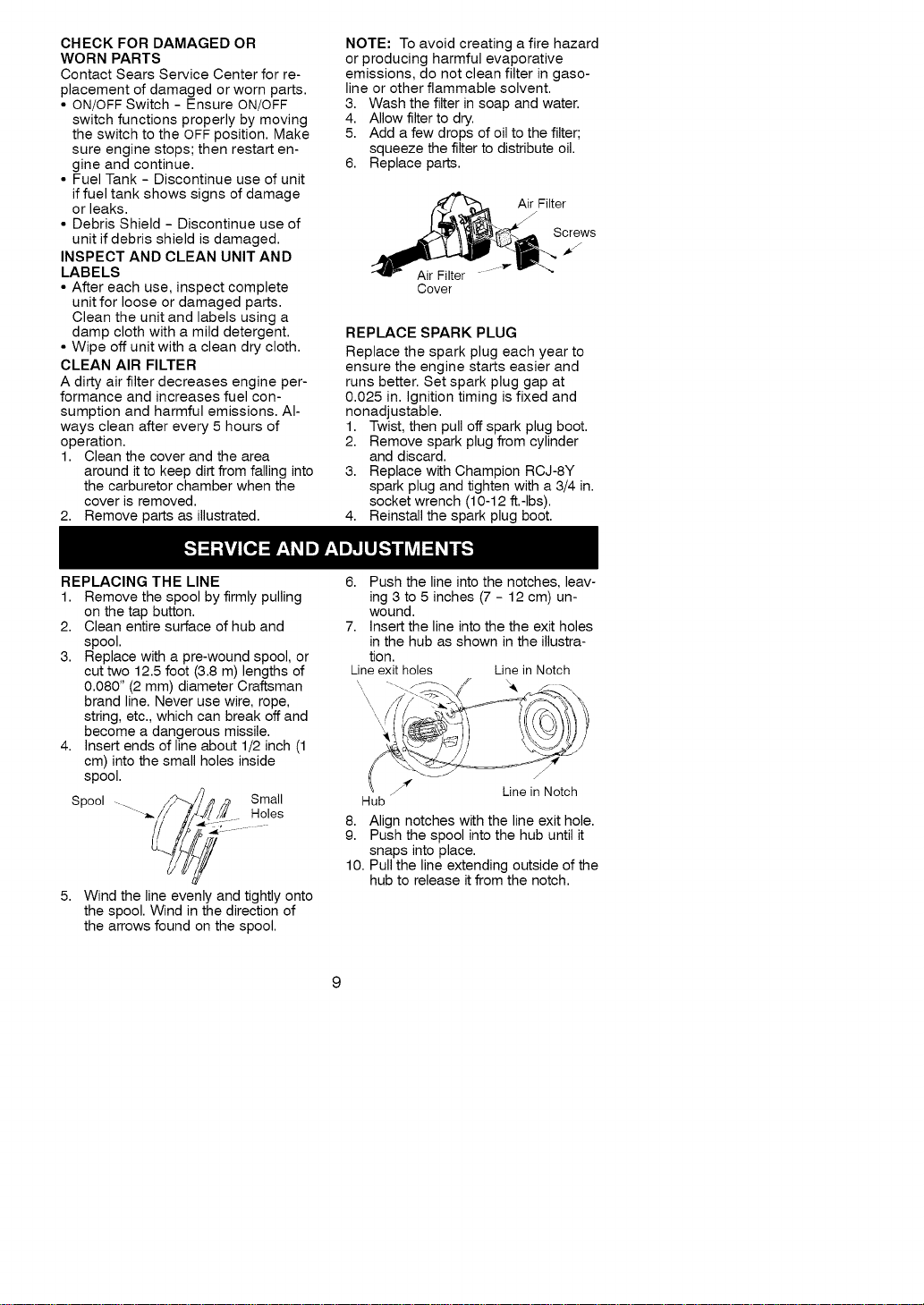 CHECK FOR DAMAGED OR WORN PARTS

Contact Sears Service Center for replacement of damaged or worn parts.

• ON/OFF Switch - Ensure ON/OFF switch functions properly by moving the switch to the OFF position. Make sure engine stops; then restart engine and continue.
• Fuel Tank - Discontinue use of unit if fuel tank shows signs of damage or leaks.
• Debris Shield - Discontinue use of unit if debris shield is damaged.

INSPECT AND CLEAN UNIT AND LABELS

• After each use, inspect complete unit for loose or damaged parts. Clean the unit and labels using a damp cloth with a mild detergent.
• Wipe off unit with a clean dry cloth.

CLEAN AIR FILTER

A dirty air filter decreases engine performance and increases fuel consumption and harmful emissions. Always clean after every 5 hours of operation.

1. Clean the cover and the area around it to keep dirt from falling into the carburetor chamber when the cover is removed.
2. Remove parts as illustrated.

NOTE: To avoid creating a fire hazard or producing harmful evaporative emissions, do not clean filter in gasoline or other flammable solvent.

3. Wash the filter in soap and water.
4. Allow filter to dry.
5. Add a few drops of oil to the filter; squeeze the filter to distribute oil.
6. Replace parts.

Air Filter
Screws
Air Filter Cover

REPLACE SPARK PLUG

Replace the spark plug each year to ensure the engine starts easier and runs better. Set spark plug gap at 0.025 in. Ignition timing is fixed and nonadjustable.

1. Twist, then pull off spark plug boot.
2. Remove spark plug from cylinder and discard.
3. Replace with Champion RCJ-8Y spark plug and tighten with a 3/4 in. socket wrench (10-12 ft.-lbs).
4. Reinstall the spark plug boot.

SERVICE AND ADJUSTMENTS

REPLACING THE LINE

1. Remove the spool by firmly pulling on the tap button.
2. Clean entire surface of hub and spool.
3. Replace with a pre-wound spool, or cut two 12.5 foot (3.8 m) lengths of 0.080" (2 mm) diameter Craftsman brand line. Never use wire, rope, string, etc., which can break off and become a dangerous missile.
4. Insert ends of line about 1/2 inch (1 cm) into the small holes inside spool.

Spool
Small Holes

5. Wind the line evenly and tightly onto the spool. Wind in the direction of the arrows found on the spool.

6. Push the line into the notches, leaving 3 to 5 inches (7 - 12 cm) unwound.
7. Insert the line into the the exit holes in the hub as shown in the illustration.

Line exit holes
Line in Notch
Hub
Line in Notch

8. Align notches with the line exit hole.
9. Push the spool into the hub until it snaps into place.
10. Pull the line extending outside of the hub to release it from the notch.

9